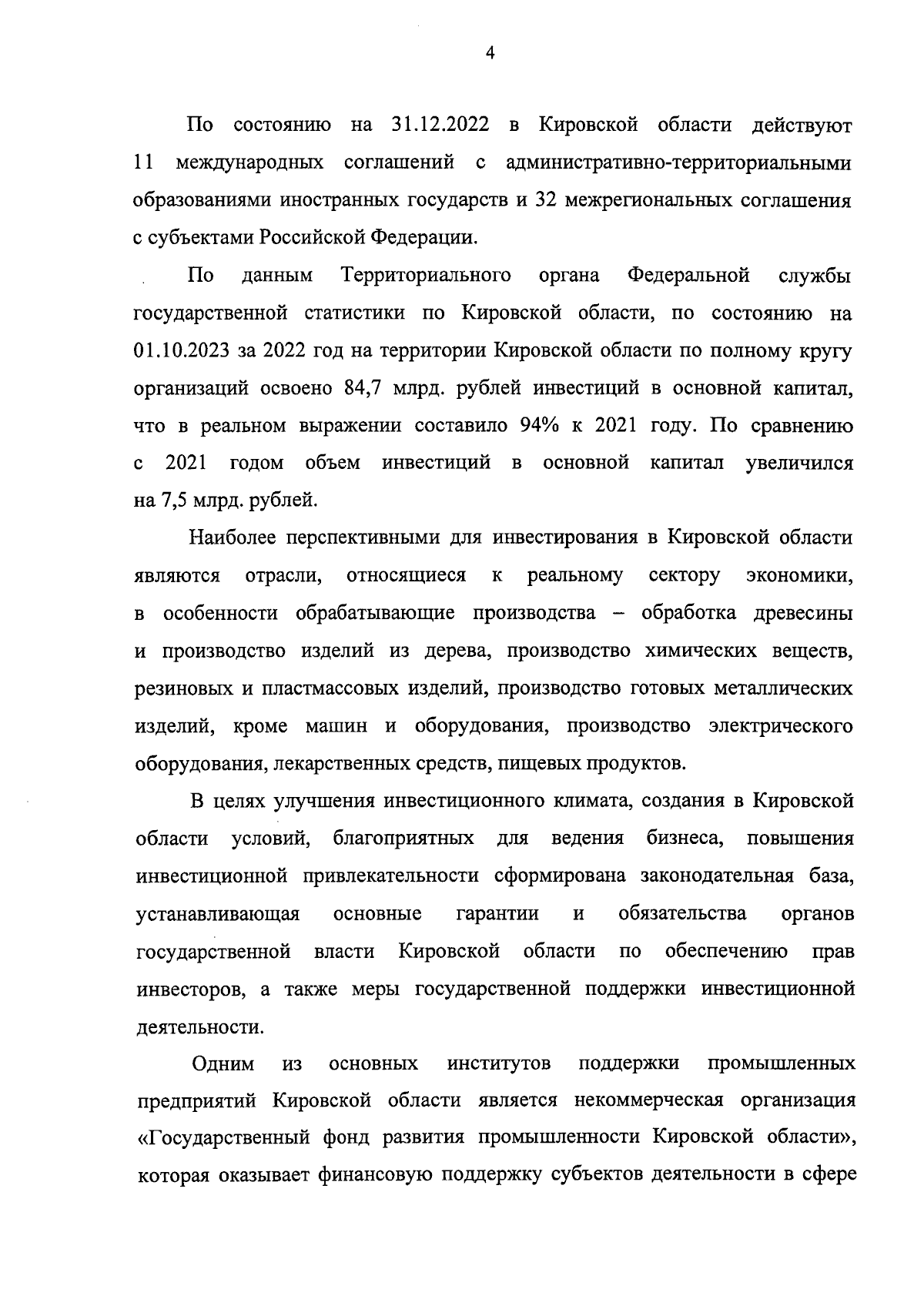 4

По состоянию на 31.12.2022 в Кировской области действуют 11 международных соглашений с административно-территориальными образованиями иностранных государств и 32 межрегиональных соглашения с субъектами Российской Федерации.

По данным Территориального органа Федеральной службы государственной статистики по Кировской области, по состоянию на 01.10.2023 за 2022 год на территории Кировской области по полному кругу организаций освоено 84,7 млрд. рублей инвестиций в основной капитал, что в реальном выражении составило 94% к 2021 году. По сравнению с 2021 годом объем инвестиций в основной капитал увеличился на 7,5 млрд. рублей.

Наиболее перспективными для инвестирования в Кировской области являются отрасли, относящиеся к реальному сектору экономики, в особенности обрабатывающие производства – обработка древесины и производство изделий из дерева, производство химических веществ, резиновых и пластмассовых изделий, производство готовых металлических изделий, кроме машин и оборудования, производство электрического оборудования, лекарственных средств, пищевых продуктов.

В целях улучшения инвестиционного климата, создания в Кировской области условий, благоприятных для ведения бизнеса, повышения инвестиционной привлекательности сформирована законодательная база, устанавливающая основные гарантии и обязательства органов государственной власти Кировской области по обеспечению прав инвесторов, а также меры государственной поддержки инвестиционной деятельности.

Одним из основных институтов поддержки промышленных предприятий Кировской области является некоммерческая организация «Государственный фонд развития промышленности Кировской области», которая оказывает финансовую поддержку субъектов деятельности в сфере